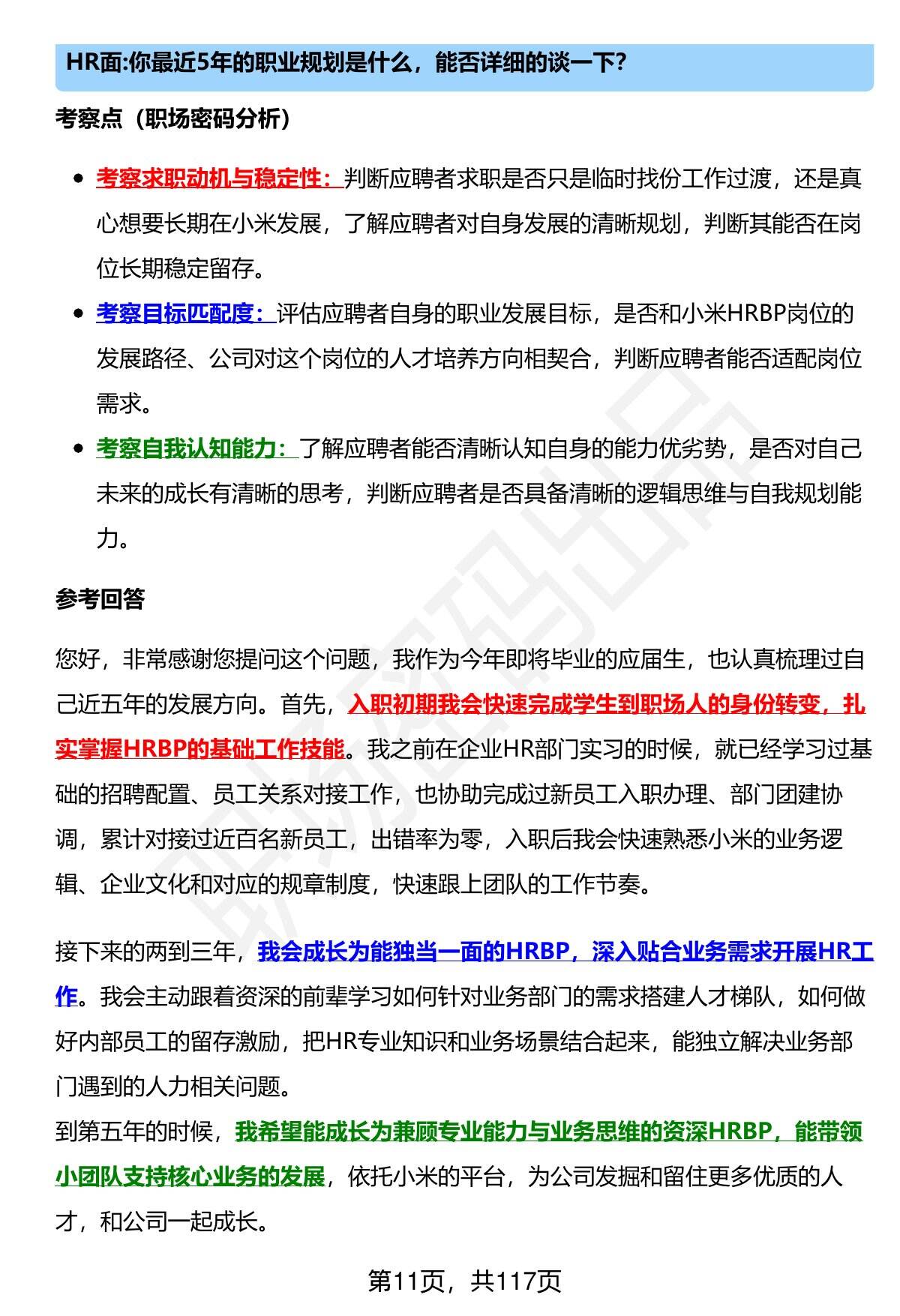 HR面:你最近5年的职业规划是什么，能否详细的谈一下?

考察点（职场密码分析）

• 考察求职动机与稳定性：判断应聘者求职是否只是临时找份工作过渡，还是真心想要长期在小米发展，了解应聘者对自身发展的清晰规划，判断其能否在岗位长期稳定留存。
• 考察目标匹配度：评估应聘者自身的职业发展目标，是否和小米HRBP岗位的发展路径、公司对这个岗位的人才培养方向相契合，判断应聘者能否适配岗位需求。
• 考察自我认知能力：了解应聘者能否清晰认知自身的能力优劣势，是否对自己未来的成长有清晰的思考，判断应聘者是否具备清晰的逻辑思维与自我规划能力。

参考回答

您好，非常感谢您提问这个问题，我作为今年即将毕业的应届生，也认真梳理过自己近五年的发展方向。首先，入职初期我会快速完成学生到职场人的身份转变，扎实掌握HRBP的基础工作技能。我之前在企业HR部门实习的时候，就已经学习过基础的招聘配置、员工关系对接工作，也协助完成过新员工入职办理、部门团建协调，累计对接过近百名新员工，出错率为零，入职后我会快速熟悉小米的业务逻辑、企业文化和对应的规章制度，快速跟上团队的工作节奏。

接下来的两到三年，我会成长为能独当一面的HRBP，深入贴合业务需求开展HR工作。我会主动跟着资深的前辈学习如何针对业务部门的需求搭建人才梯队，如何做好内部员工的留存激励，把HR专业知识和业务场景结合起来，能独立解决业务部门遇到的人力相关问题。

到第五年的时候，我希望能成长为兼顾专业能力与业务思维的资深HRBP，能带领小团队支持核心业务的发展，依托小米的平台，为公司发掘和留住更多优质的人才，和公司一起成长。

第11页，共117页

职场密码